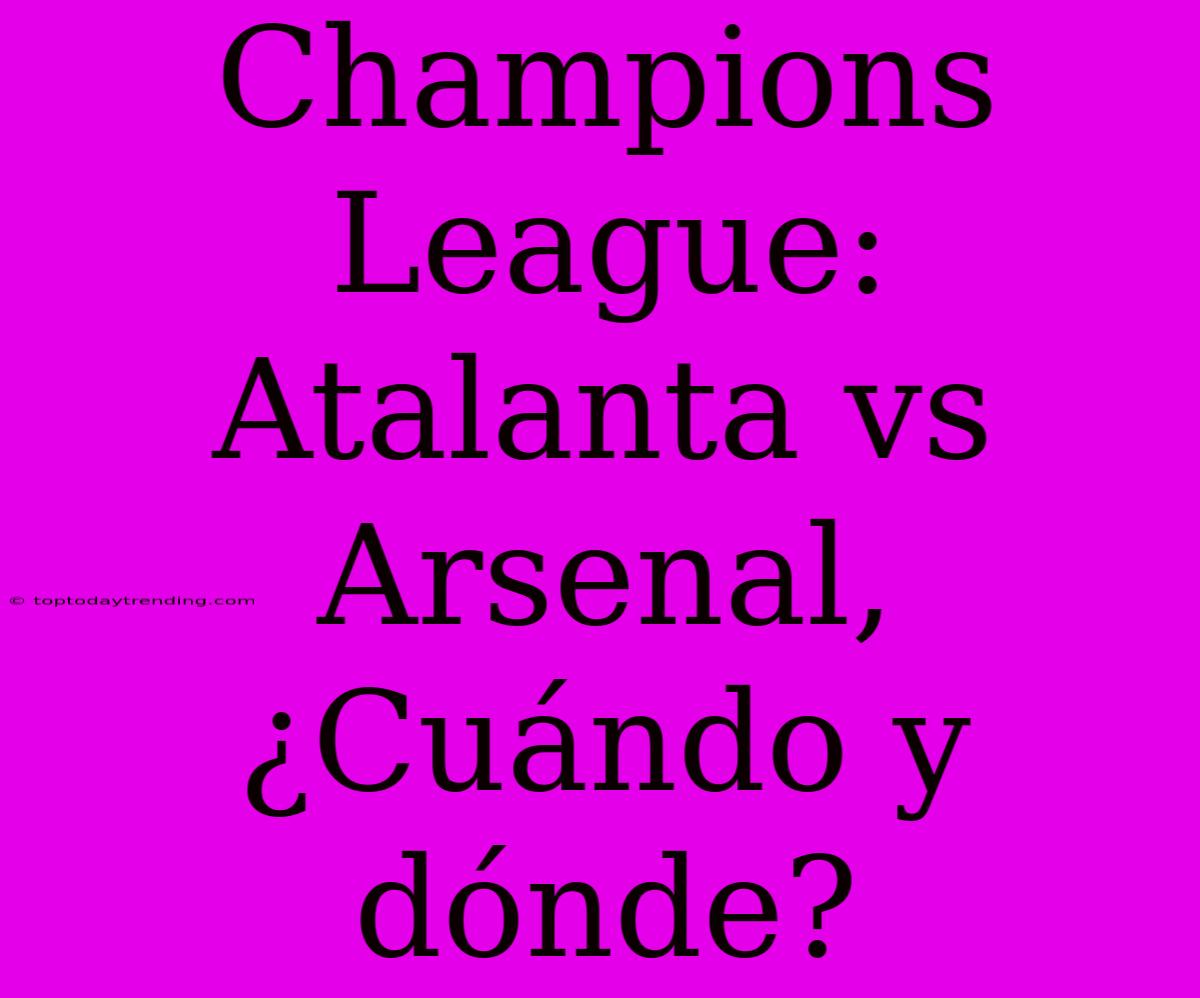 Champions League: Atalanta vs Arsenal, ¿Cuándo y dónde?

© toptodaytrending.com